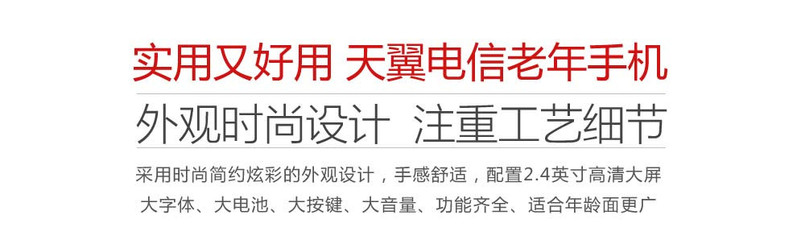 实用又好用 天翼电信老年手机

外观时尚设计 注重工艺细节

采用时尚简约炫彩的外观设计，手感舒适，配置2.4英寸高清大屏
大字体、大电池、大按键、大音量、功能齐全、适合年龄面更广